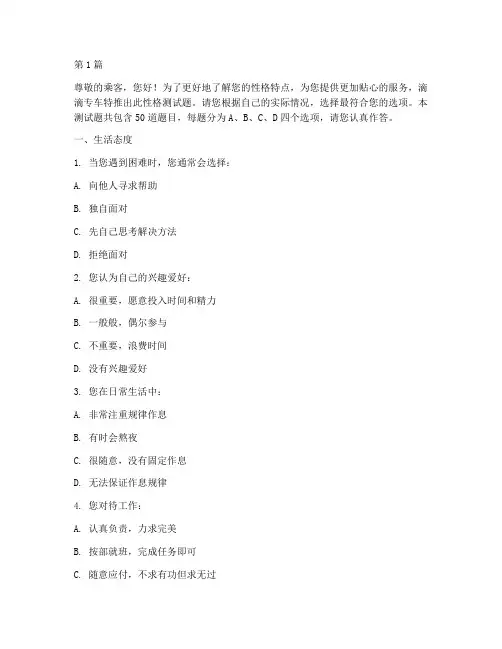 第1篇

尊敬的乘客，您好！为了更好地了解您的性格特点，为您提供更加贴心的服务，滴滴专车特推出此性格测试题。请您根据自己的实际情况，选择最符合您的选项。本测试题共包含50道题目，每题分为A、B、C、D四个选项，请您认真作答。

一、生活态度

1. 当您遇到困难时，您通常会选择：

A. 向他人寻求帮助

B. 独自面对

C. 先自己思考解决方法

D. 拒绝面对

2. 您认为自己的兴趣爱好：

A. 很重要，愿意投入时间和精力

B. 一般般，偶尔参与

C. 不重要，浪费时间

D. 没有兴趣爱好

3. 您在日常生活中：

A. 非常注重规律作息

B. 有时会熬夜

C. 很随意，没有固定作息

D. 无法保证作息规律

4. 您对待工作：

A. 认真负责，力求完美

B. 按部就班，完成任务即可

C. 随意应付，不求有功但求无过